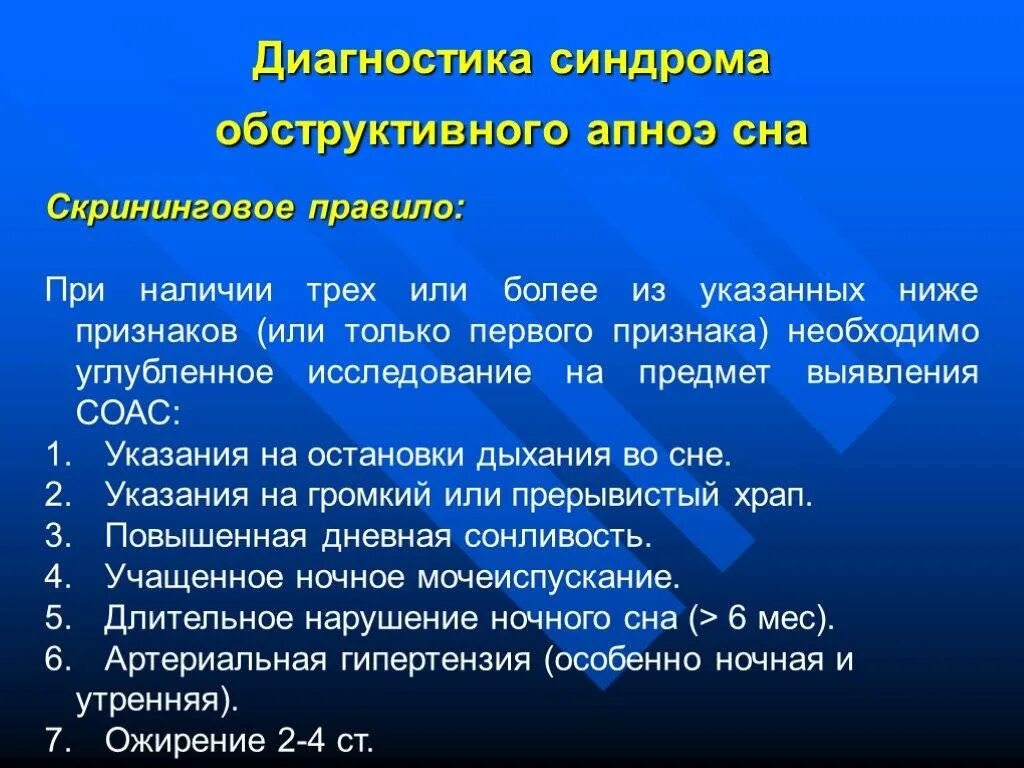 Диагностика синдрома обструктивного апноэ сна

Скрининговое правило:

При наличии трех или более из указанных ниже признаков (или только первого признака) необходимо углубленное исследование на предмет выявления СОАС:

1. Указания на остановки дыхания во сне.
2. Указания на громкий или прерывистый храп.
3. Повышенная дневная сонливость.
4. Учащенное ночное мочеиспускание.
5. Длительное нарушение ночного сна (> 6 мес).
6. Артериальная гипертензия (особенно ночная и утренняя).
7. Ожирение 2-4 ст.